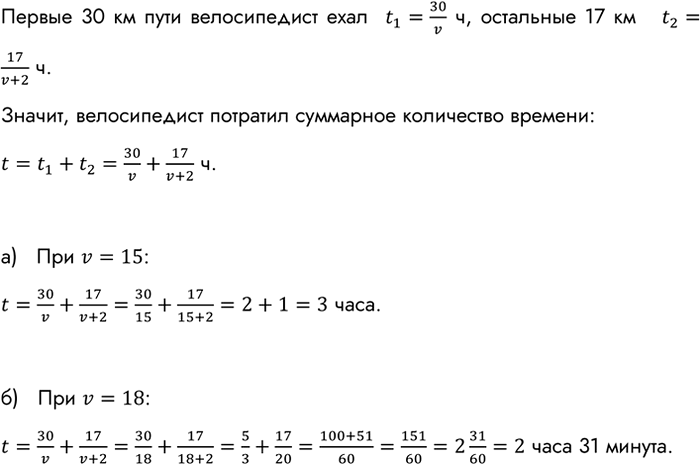 Первые 30 км пути велосипедист ехал $t_1 = \frac{30}{v}$ ч, остальные 17 км $t_2 = \frac{17}{v+2}$ ч.

Значит, велосипедист потратил суммарное количество времени:

$t = t_1 + t_2 = \frac{30}{v} + \frac{17}{v+2}$ ч.

а) При $v = 15$:

$t = \frac{30}{v} + \frac{17}{v+2} = \frac{30}{15} + \frac{17}{15+2} = 2 + 1 = 3$ часа.

б) При $v = 18$:

$t = \frac{30}{v} + \frac{17}{v+2} = \frac{30}{18} + \frac{17}{18+2} = \frac{5}{3} + \frac{17}{20} = \frac{100+51}{60} = \frac{151}{60} = 2\frac{31}{60} = 2$ часа 31 минута.